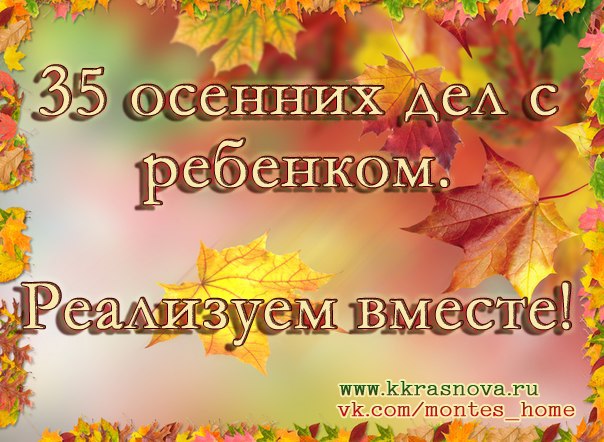 35 осенних дел с ребенком.

Реализуем вместе!

www.kkrasnova.ru
vk.com/montes_home